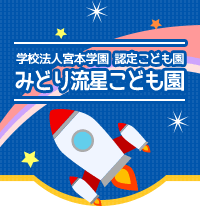 学校法人宮本学園 認定こども園
みどり流星こども園